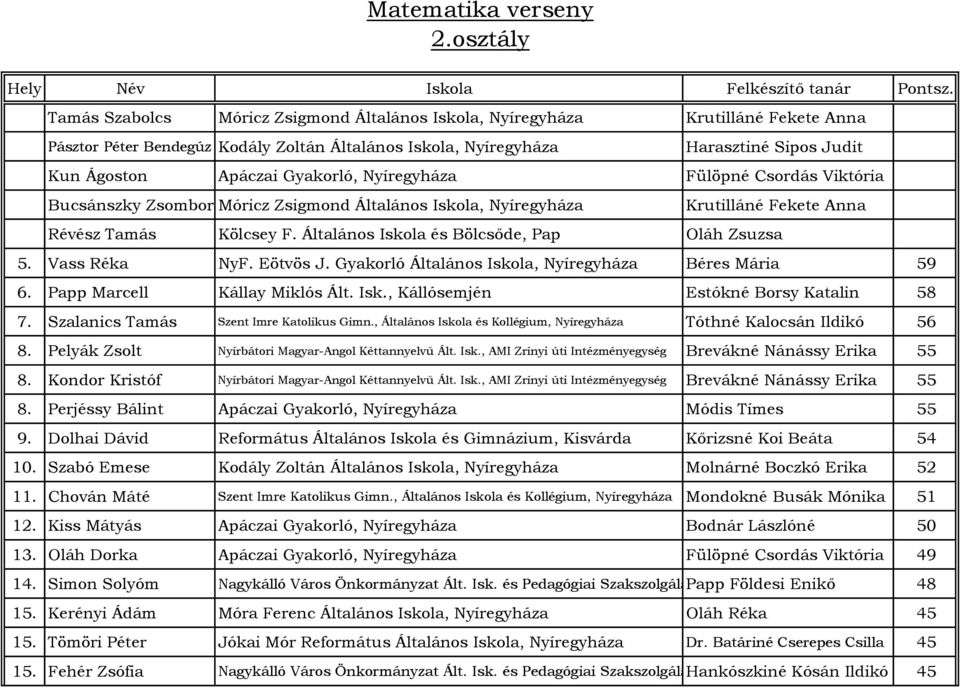 Matematika verseny
2.osztály

| Hely | Név | Iskola | Felkészítő tanár | Pontsz. |
|---|---|---|---|---|
| | Tamás Szabolcs | Móricz Zsigmond Általános Iskola, Nyíregyháza | Krutilláné Fekete Anna | |
| | Pásztor Péter Bendegúz | Kodály Zoltán Általános Iskola, Nyíregyháza | Harasztiné Sipos Judit | |
| | Kun Ágoston | Apáczai Gyakorló, Nyíregyháza | Fülöpné Csordás Viktória | |
| | Bucsánszky Zsombor | Móricz Zsigmond Általános Iskola, Nyíregyháza | Krutilláné Fekete Anna | |
| | Révész Tamás | Kölcsey F. Általános Iskola és Bölcsőde, Pap | Oláh Zsuzsa | |
| 5. | Vass Réka | NyF. Eötvös J. Gyakorló Általános Iskola, Nyíregyháza | Béres Mária | 59 |
| 6. | Papp Marcell | Kállay Miklós Ált. Isk., Kállósemjén | Estókné Borsy Katalin | 58 |
| 7. | Szalanics Tamás | Szent Imre Katolikus Gimn., Általános Iskola és Kollégium, Nyíregyháza | Tóthné Kalocsán Ildikó | 56 |
| 8. | Pelyák Zsolt | Nyírbátori Magyar-Angol Kéttannyelvű Ált. Isk., AMI Zrínyi úti Intézményegység | Brevákné Nánássy Erika | 55 |
| 8. | Kondor Kristóf | Nyírbátori Magyar-Angol Kéttannyelvű Ált. Isk., AMI Zrínyi úti Intézményegység | Brevákné Nánássy Erika | 55 |
| 8. | Perjéssy Bálint | Apáczai Gyakorló, Nyíregyháza | Módis Tímes | 55 |
| 9. | Dolhai Dávid | Református Általános Iskola és Gimnázium, Kisvárda | Kőrizsné Koi Beáta | 54 |
| 10. | Szabó Emese | Kodály Zoltán Általános Iskola, Nyíregyháza | Molnárné Boczkó Erika | 52 |
| 11. | Chován Máté | Szent Imre Katolikus Gimn., Általános Iskola és Kollégium, Nyíregyháza | Mondokné Busák Mónika | 51 |
| 12. | Kiss Mátyás | Apáczai Gyakorló, Nyíregyháza | Bodnár Lászlóné | 50 |
| 13. | Oláh Dorka | Apáczai Gyakorló, Nyíregyháza | Fülöpné Csordás Viktória | 49 |
| 14. | Simon Solyóm | Nagykálló Város Önkormányzat Ált. Isk. és Pedagógiai Szakszolgál | Papp Földesi Enikő | 48 |
| 15. | Kerényi Ádám | Móra Ferenc Általános Iskola, Nyíregyháza | Oláh Réka | 45 |
| 15. | Tömöri Péter | Jókai Mór Református Általános Iskola, Nyíregyháza | Dr. Batáriné Cserepes Csilla | 45 |
| 15. | Fehér Zsófia | Nagykálló Város Önkormányzat Ált. Isk. és Pedagógiai Szakszolgál | Hankószkiné Kósán Ildikó | 45 |